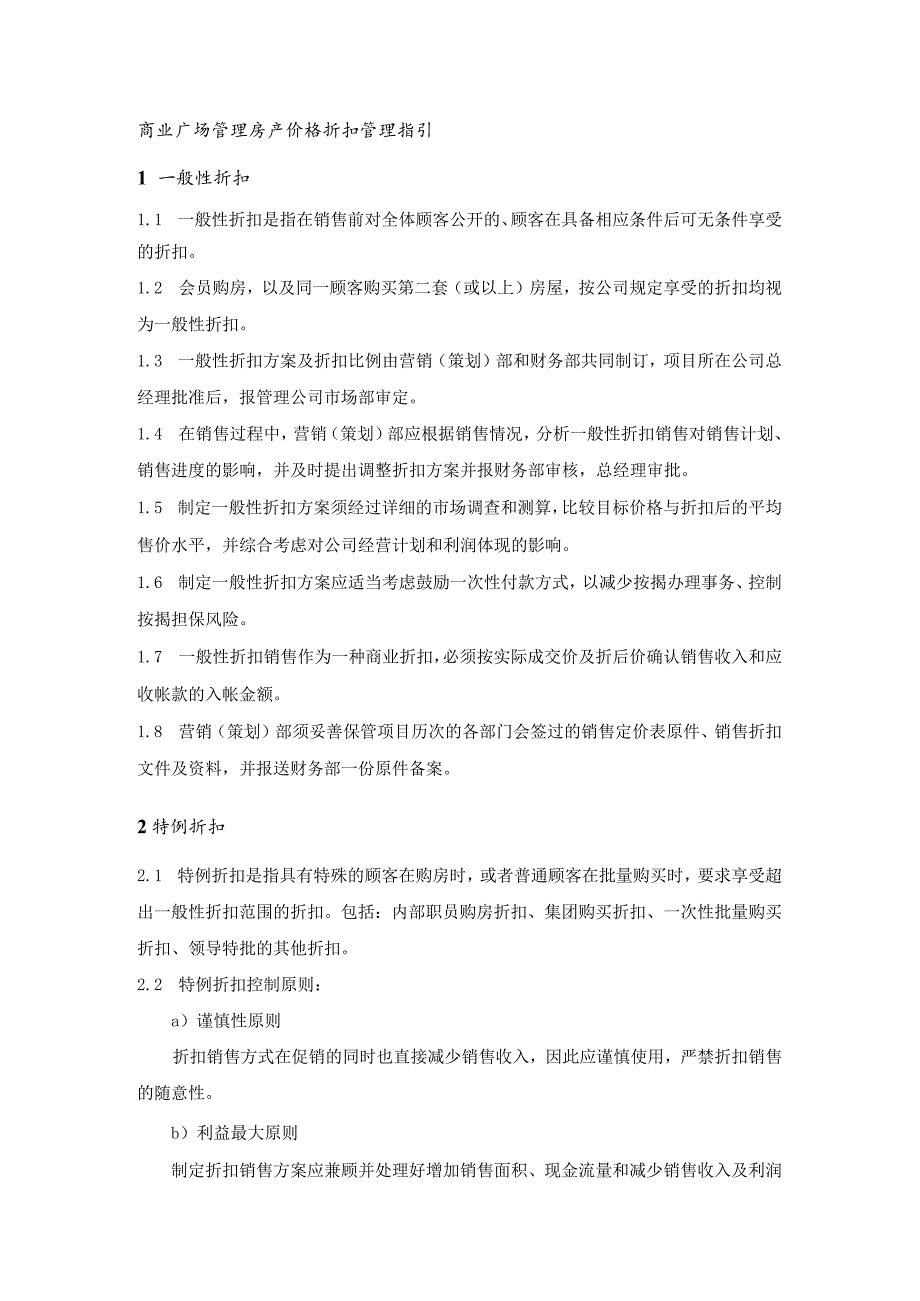 商业广场管理房产价格折扣管理指引

1 一般性折扣

1.1 一般性折扣是指在销售前对全体顾客公开的、顾客在具备相应条件后可无条件享受的折扣。

1.2 会员购房，以及同一顾客购买第二套（或以上）房屋，按公司规定享受的折扣均视为一般性折扣。

1.3 一般性折扣方案及折扣比例由营销（策划）部和财务部共同制订，项目所在公司总经理批准后，报管理公司市场部审定。

1.4 在销售过程中，营销（策划）部应根据销售情况，分析一般性折扣销售对销售计划、销售进度的影响，并及时提出调整折扣方案并报财务部审核，总经理审批。

1.5 制定一般性折扣方案须经过详细的市场调查和测算，比较目标价格与折扣后的平均售价水平，并综合考虑对公司经营计划和利润体现的影响。

1.6 制定一般性折扣方案应适当考虑鼓励一次性付款方式，以减少按揭办理事务、控制按揭担保风险。

1.7 一般性折扣销售作为一种商业折扣，必须按实际成交价及折后价确认销售收入和应收帐款的入帐金额。

1.8 营销（策划）部须妥善保管项目历次的各部门会签过的销售定价表原件、销售折扣文件及资料，并报送财务部一份原件备案。

2 特例折扣

2.1 特例折扣是指具有特殊的顾客在购房时，或者普通顾客在批量购买时，要求享受超出一般性折扣范围的折扣。包括：内部职员购房折扣、集团购买折扣、一次性批量购买折扣、领导特批的其他折扣。

2.2 特例折扣控制原则：

a）谨慎性原则

折扣销售方式在促销的同时也直接减少销售收入，因此应谨慎使用，严禁折扣销售的随意性。

b）利益最大原则

制定折扣销售方案应兼顾并处理好增加销售面积、现金流量和减少销售收入及利润